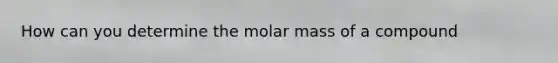 How can you determine the molar mass of a compound